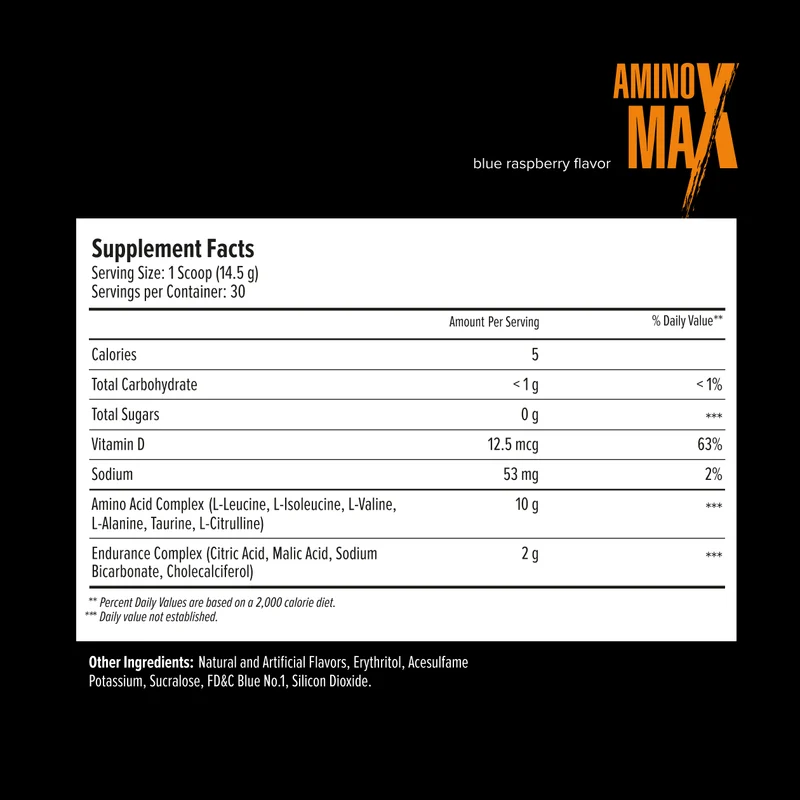 AMINO MAX

blue raspberry flavor

Supplement Facts
Serving Size: 1 Scoop (14.5 g)
Servings per Container: 30

|  | Amount Per Serving | % Daily Value** |
|---|---|---|
| Calories | 5 |  |
| Total Carbohydrate | < 1 g | < 1% |
| Total Sugars | 0 g | *** |
| Vitamin D | 12.5 mcg | 63% |
| Sodium | 53 mg | 2% |
| Amino Acid Complex (L-Leucine, L-Isoleucine, L-Valine, L-Alanine, Taurine, L-Citrulline) | 10 g | *** |
| Endurance Complex (Citric Acid, Malic Acid, Sodium Bicarbonate, Cholecalciferol) | 2 g | *** |

** Percent Daily Values are based on a 2,000 calorie diet.
*** Daily value not established.

Other Ingredients: Natural and Artificial Flavors, Erythritol, Acesulfame Potassium, Sucralose, FD&C Blue No.1, Silicon Dioxide.